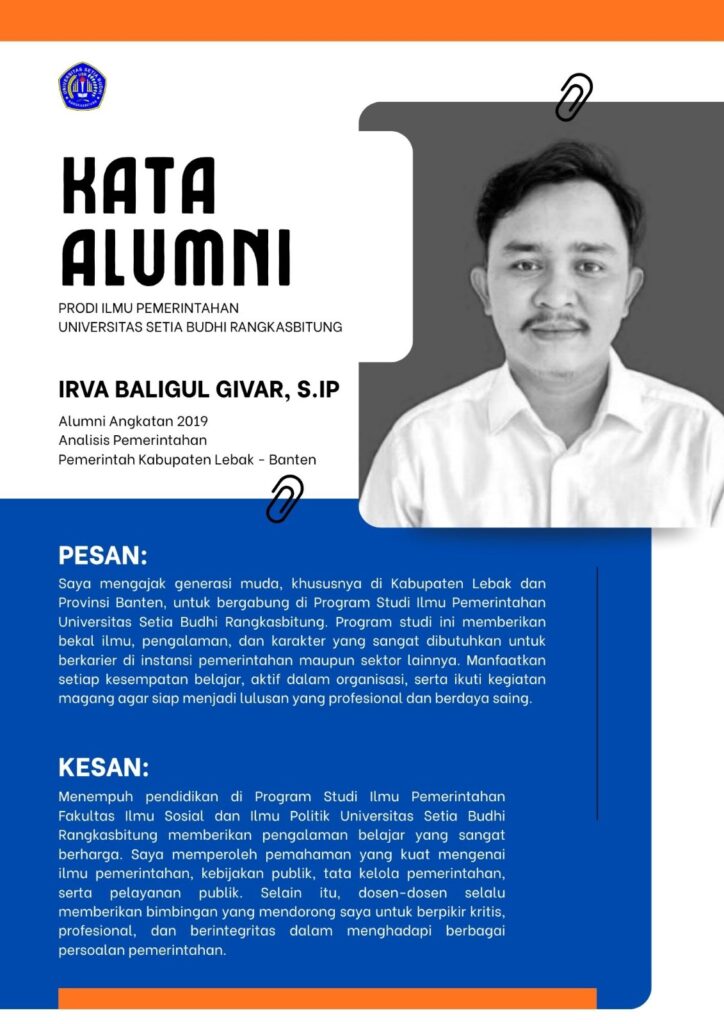 KATA ALUMNI

PRODI ILMU PEMERINTAHAN
UNIVERSITAS SETIA BUDHI RANGKASBITUNG

IRVA BALIGUL GIVAR, S.IP

Alumni Angkatan 2019
Analisis Pemerintahan
Pemerintah Kabupaten Lebak - Banten

PESAN:

Saya mengajak generasi muda, khususnya di Kabupaten Lebak dan Provinsi Banten, untuk bergabung di Program Studi Ilmu Pemerintahan Universitas Setia Budhi Rangkasbitung. Program studi ini memberikan bekal ilmu, pengalaman, dan karakter yang sangat dibutuhkan untuk berkarier di instansi pemerintahan maupun sektor lainnya. Manfaatkan setiap kesempatan belajar, aktif dalam organisasi, serta ikuti kegiatan magang agar siap menjadi lulusan yang profesional dan berdaya saing.

KESAN:

Menempuh pendidikan di Program Studi Ilmu Pemerintahan Fakultas Ilmu Sosial dan Ilmu Politik Universitas Setia Budhi Rangkasbitung memberikan pengalaman belajar yang sangat berharga. Saya memperoleh pemahaman yang kuat mengenai ilmu pemerintahan, kebijakan publik, tata kelola pemerintahan, serta pelayanan publik. Selain itu, dosen-dosen selalu memberikan bimbingan yang mendorong saya untuk berpikir kritis, profesional, dan berintegritas dalam menghadapi berbagai persoalan pemerintahan.